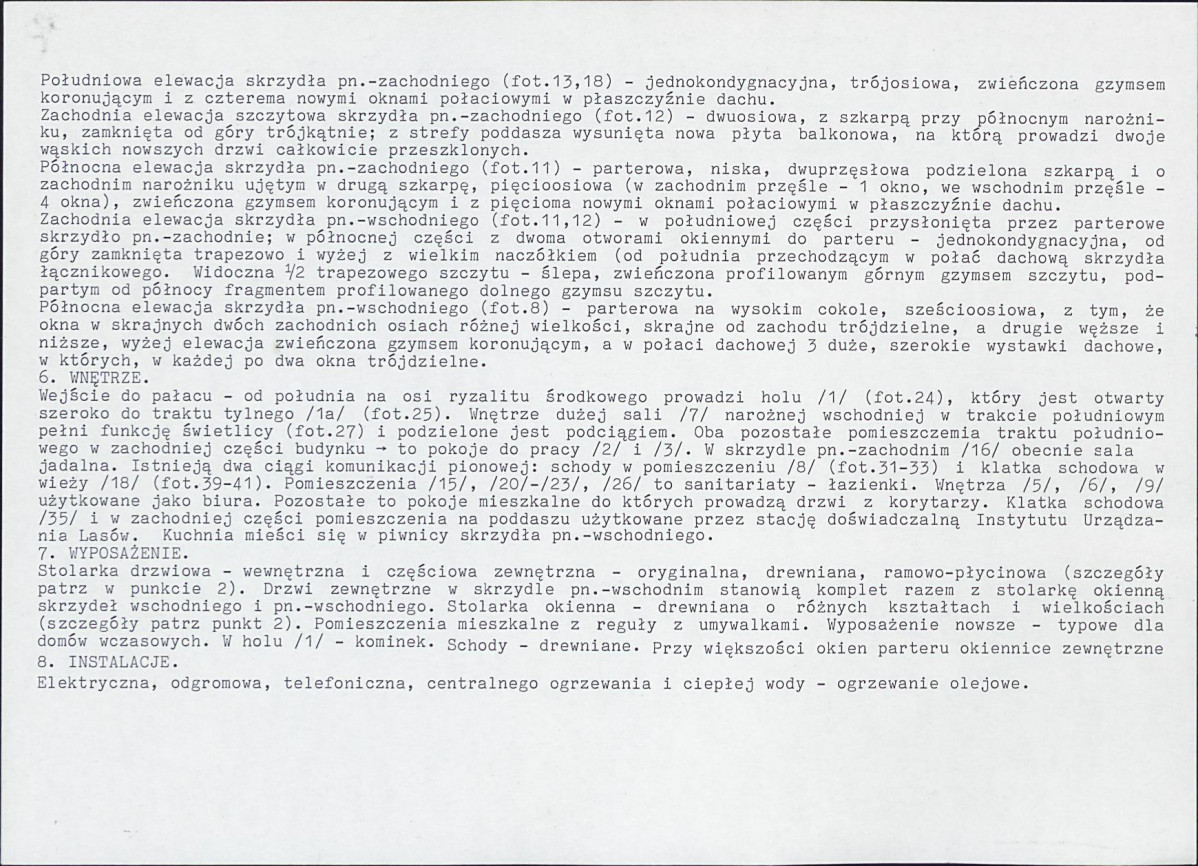 Południowa elewacja skrzydła pn.-zachodniego (fot.13,18) - jednokondygnacyjna, trójosiowa, zwieńczona gzymsem koronującym i z czterema nowymi oknami połaciowymi w płaszczyźnie dachu.
Zachodnia elewacja szczytowa skrzydła pn.-zachodniego (fot.12) - dwuosiowa, z szkarpą przy północnym narożniku, zamknięta od góry trójkątnie; z strefy poddasza wysunięta nowa płyta balkonowa, na którą prowadzi dwoje wąskich nowszych drzwi całkowicie przeszklonych.
Północna elewacja skrzydła pn.-zachodniego (fot.11) - parterowa, niska, dwuprzęsłowa podzielona szkarpą i o zachodnim narożniku ujętym w drugą szkarpę, pięcioosiowa (w zachodnim przęśle - 1 okno, we wschodnim przęśle - 4 okna), zwieńczona gzymsem koronującym i z pięcioma nowymi oknami połaciowymi w płaszczyźnie dachu.
Zachodnia elewacja skrzydła pn.-wschodniego (fot.11,12) - w południowej części przysłonięta przez parterowe skrzydło pn.-zachodnie; w północnej części z dwoma otworami okiennymi do parteru - jednokondygnacyjna, od góry zamknięta trapezowo i wyżej z wielkim naczółkiem (od południa przechodzącym w połać dachową skrzydła łącznikowego. Widoczna 1/2 trapezowego szczytu - ślepa, zwieńczona profilowanym górnym gzymsem szczytu, podpartym od północy fragmentem profilowanego dolnego gzymsu szczytu.
Północna elewacja skrzydła pn.-wschodniego (fot.8) - parterowa na wysokim cokole, sześcioosiowa, z tym, że okna w skrajnych dwóch zachodnich osiach różnej wielkości, skrajne od zachodu trójdzielne, a drugie węższe i niższe, wyżej elewacja zwieńczona gzymsem koronującym, a w połaci dachowej 3 duże, szerokie wystawki dachowe, w których, w każdej po dwa okna trójdzielne.
6. WNĘTRZE.
Wejście do pałacu - od południa na osi ryzalitu środkowego prowadzi holu /1/ (fot.24), który jest otwarty szeroko do traktu tylnego /1a/ (fot.25). Wnętrze dużej sali /7/ narożnej wschodniej w trakcie południowym pełni funkcję świetlicy (fot.27) i podzielone jest podciągiem. Oba pozostałe pomieszczemia traktu południowego w zachodniej części budynku → to pokoje do pracy /2/ i /3/. W skrzydle pn.-zachodnim /16/ obecnie sala jadalna. Istnieją dwa ciągi komunikacji pionowej: schody w pomieszczeniu /8/ (fot.31-33) i klatka schodowa w wieży /18/ (fot.39-41). Pomieszczenia /15/, /20/-/23/, /26/ to sanitariaty - łazienki. Wnętrza /5/, /6/, /9/ użytkowane jako biura. Pozostałe to pokoje mieszkalne do których prowadzą drzwi z korytarzy. Klatka schodowa /35/ i w zachodniej części pomieszczenia na poddaszu użytkowane przez stację doświadczalną Instytutu Urządzania Lasów. Kuchnia mieści się w piwnicy skrzydła pn.-wschodniego.
7. WYPOSAŻENIE.
Stolarka drzwiowa - wewnętrzna i częściowa zewnętrzna - oryginalna, drewniana, ramowo-płycinowa (szczegóły patrz w punkcie 2). Drzwi zewnętrzne w skrzydle pn.-wschodnim stanowią komplet razem z stolarkę okienną skrzydeł wschodniego i pn.-wschodniego. Stolarka okienna - drewniana o różnych kształtach i wielkościach (szczegóły patrz punkt 2). Pomieszczenia mieszkalne z reguły z umywalkami. Wyposażenie nowsze - typowe dla domów wczasowych. W holu /1/ - kominek. Schody - drewniane. Przy większości okien parteru okiennice zewnętrzne
8. INSTALACJE.
Elektryczna, odgromowa, telefoniczna, centralnego ogrzewania i ciepłej wody - ogrzewanie olejowe.